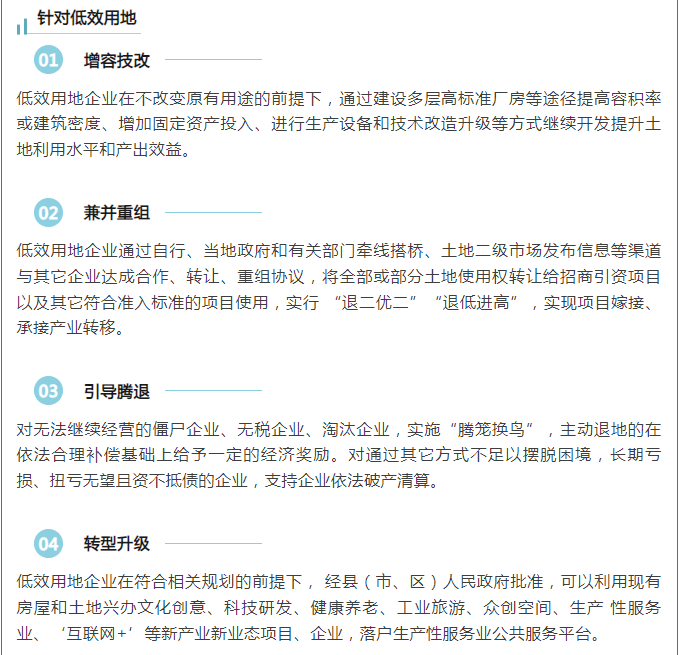 针对低效用地

01 增容技改

低效用地企业在不改变原有用途的前提下，通过建设多层高标准厂房等途径提高容积率或建筑密度、增加固定资产投入、进行生产设备和技术改造升级等方式继续开发提升土地利用水平和产出效益。

02 兼并重组

低效用地企业通过自行、当地政府和有关部门牵线搭桥、土地二级市场发布信息等渠道与其它企业达成合作、转让、重组协议，将全部或部分土地使用权转让给招商引资项目以及其它符合准入标准的项目使用，实行“退二优二”“退低进高”，实现项目嫁接、承接产业转移。

03 引导腾退

对无法继续经营的僵尸企业、无税企业、淘汰企业，实施“腾笼换鸟”，主动退地的在依法合理补偿基础上给予一定的经济奖励。对通过其它方式不足以摆脱困境，长期亏损、扭亏无望且资不抵债的企业，支持企业依法破产清算。

04 转型升级

低效用地企业在符合相关规划的前提下，经县（市、区）人民政府批准，可以利用现有房屋和土地兴办文化创意、科技研发、健康养老、工业旅游、众创空间、生产性服务业、‘互联网+’等新产业新业态项目、企业，落户生产性服务业公共服务平台。